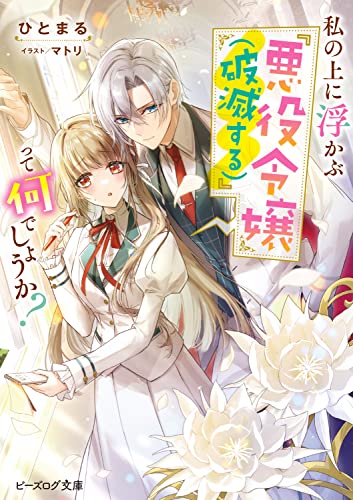 私の上に浮かぶ『悪役令嬢(破滅する)』って何でしょうか?

ひとまる

イラスト/マトリ

ビーズログ文庫